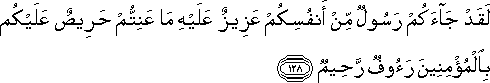 لَقَدْ جَآءَكُمْ رَسُولٌ مِّنْ أَنفُسِكُمْ عَزِيزٌ عَلَيْهِ مَا عَنِتُّمْ حَرِيصٌ عَلَيْكُم بِٱلْمُؤْمِنِينَ رَءُوفٌ رَّحِيمٌ ١٢٨